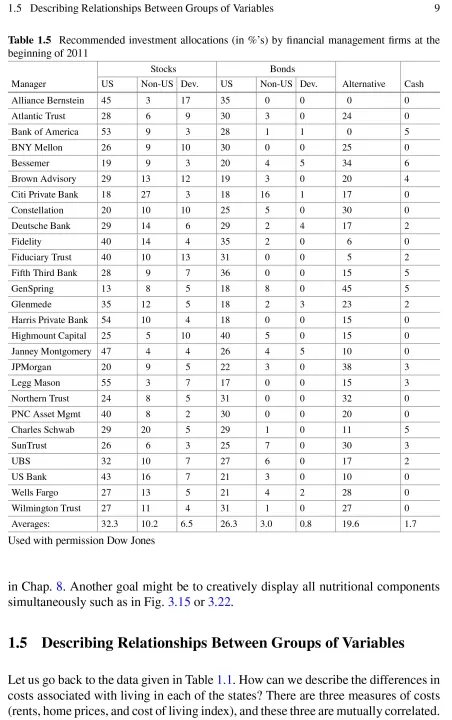 1.5 Describing Relationships Between Groups of Variables 9

**Table 1.5** Recommended investment allocations (in %'s) by financial management firms at the beginning of 2011

| | Stocks | | | Bonds | | | | |
|---|---|---|---|---|---|---|---|---|
| Manager | US | Non-US | Dev. | US | Non-US | Dev. | Alternative | Cash |
| Alliance Bernstein | 45 | 3 | 17 | 35 | 0 | 0 | 0 | 0 |
| Atlantic Trust | 28 | 6 | 9 | 30 | 3 | 0 | 24 | 0 |
| Bank of America | 53 | 9 | 3 | 28 | 1 | 1 | 0 | 5 |
| BNY Mellon | 26 | 9 | 10 | 30 | 0 | 0 | 25 | 0 |
| Bessemer | 19 | 9 | 3 | 20 | 4 | 5 | 34 | 6 |
| Brown Advisory | 29 | 13 | 12 | 19 | 3 | 0 | 20 | 4 |
| Citi Private Bank | 18 | 27 | 3 | 18 | 16 | 1 | 17 | 0 |
| Constellation | 20 | 10 | 10 | 25 | 5 | 0 | 30 | 0 |
| Deutsche Bank | 29 | 14 | 6 | 29 | 2 | 4 | 17 | 2 |
| Fidelity | 40 | 14 | 4 | 35 | 2 | 0 | 6 | 0 |
| Fiduciary Trust | 40 | 10 | 13 | 31 | 0 | 0 | 5 | 2 |
| Fifth Third Bank | 28 | 9 | 7 | 36 | 0 | 0 | 15 | 5 |
| GenSpring | 13 | 8 | 5 | 18 | 8 | 0 | 45 | 5 |
| Glenmede | 35 | 12 | 5 | 18 | 2 | 3 | 23 | 2 |
| Harris Private Bank | 54 | 10 | 4 | 18 | 0 | 0 | 15 | 0 |
| Highmount Capital | 25 | 5 | 10 | 40 | 5 | 0 | 15 | 0 |
| Janney Montgomery | 47 | 4 | 4 | 26 | 4 | 5 | 10 | 0 |
| JPMorgan | 20 | 9 | 5 | 22 | 3 | 0 | 38 | 3 |
| Legg Mason | 55 | 3 | 7 | 17 | 0 | 0 | 15 | 3 |
| Northern Trust | 24 | 8 | 5 | 31 | 0 | 0 | 32 | 0 |
| PNC Asset Mgmt | 40 | 8 | 2 | 30 | 0 | 0 | 20 | 0 |
| Charles Schwab | 29 | 20 | 5 | 29 | 1 | 0 | 11 | 5 |
| SunTrust | 26 | 6 | 3 | 25 | 7 | 0 | 30 | 3 |
| UBS | 32 | 10 | 7 | 27 | 6 | 0 | 17 | 2 |
| US Bank | 43 | 16 | 7 | 21 | 3 | 0 | 10 | 0 |
| Wells Fargo | 27 | 13 | 5 | 21 | 4 | 2 | 28 | 0 |
| Wilmington Trust | 27 | 11 | 4 | 31 | 1 | 0 | 27 | 0 |
| Averages: | 32.3 | 10.2 | 6.5 | 26.3 | 3.0 | 0.8 | 19.6 | 1.7 |

Used with permission Dow Jones

in Chap. 8. Another goal might be to creatively display all nutritional components simultaneously such as in Fig. 3.15 or 3.22.

**1.5 Describing Relationships Between Groups of Variables**

Let us go back to the data given in Table 1.1. How can we describe the differences in costs associated with living in each of the states? There are three measures of costs (rents, home prices, and cost of living index), and these three are mutually correlated.